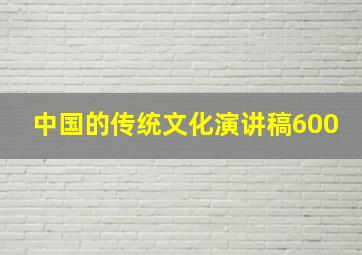 中国的传统文化演讲稿600